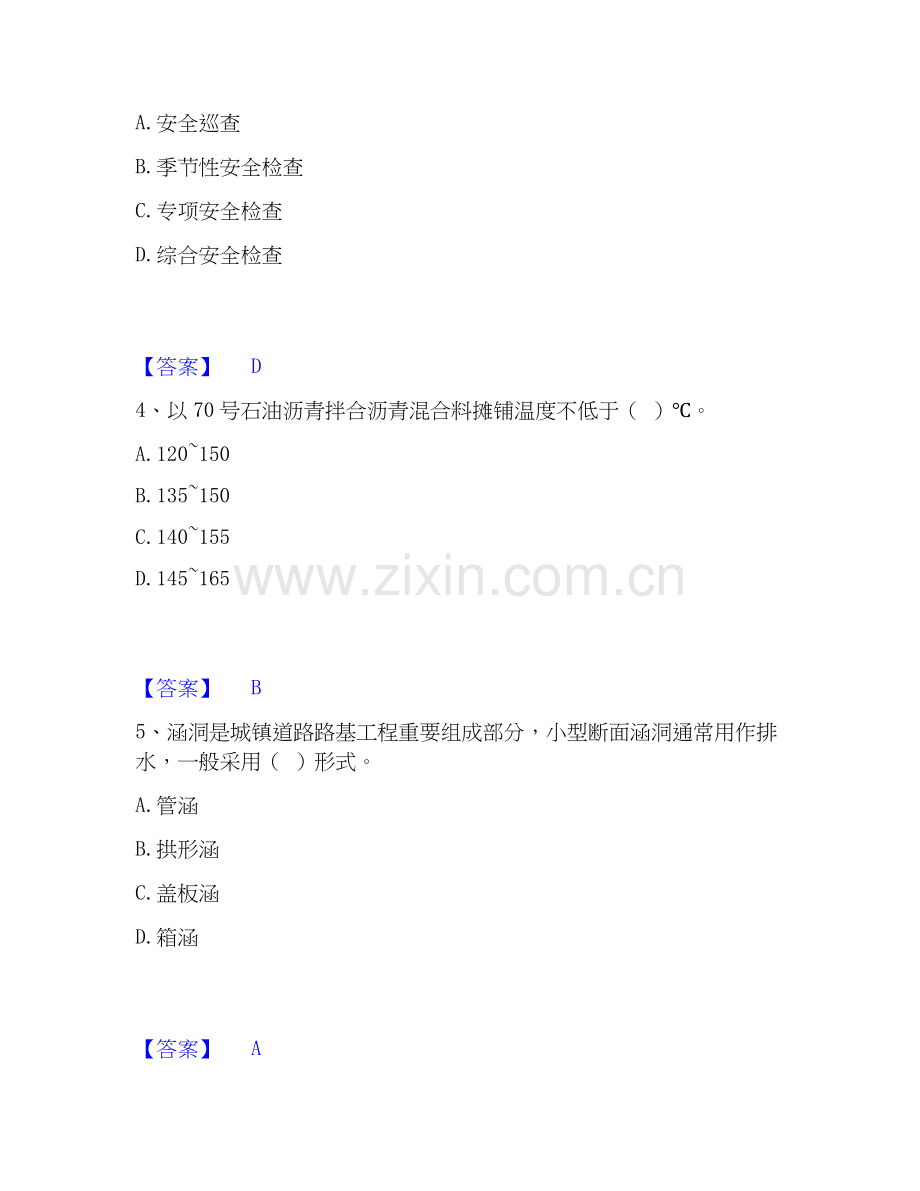 A.安全巡查

B.季节性安全检查

C.专项安全检查

D.综合安全检查

【答案】 D

4、以70号石油沥青拌合沥青混合料摊铺温度不低于（ ）℃。

A.120~150

B.135~150

C.140~155

D.145~165

【答案】 B

5、涵洞是城镇道路路基工程重要组成部分，小型断面涵洞通常用作排水，一般采用（ ）形式。

A.管涵

B.拱形涵

C.盖板涵

D.箱涵

【答案】 A

www.zixin.com.cn